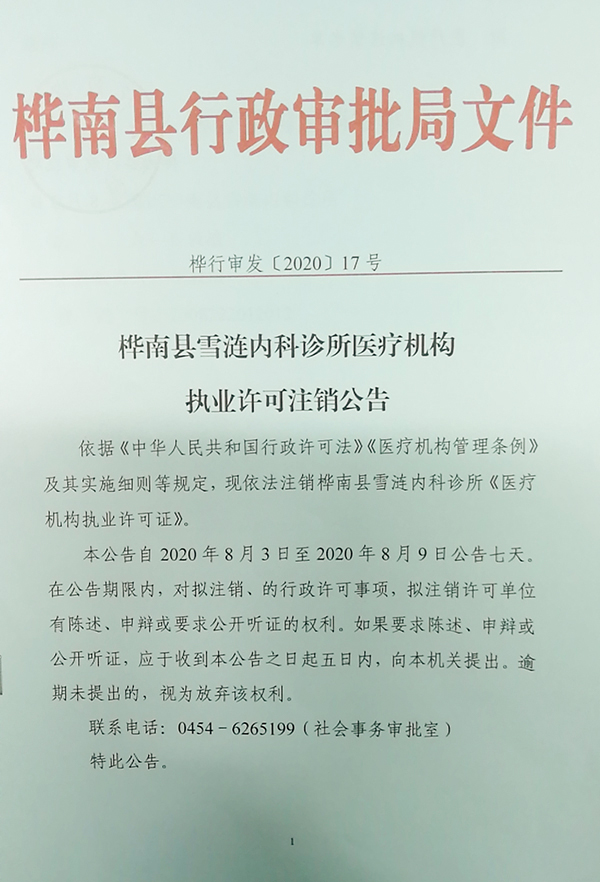 桦南县行政审批局文件

桦行审发〔2020〕17号

桦南县雪涟内科诊所医疗机构
执业许可注销公告

依据《中华人民共和国行政许可法》《医疗机构管理条例》及其实施细则等规定，现依法注销桦南县雪涟内科诊所《医疗机构执业许可证》。

本公告自2020年8月3日至2020年8月9日公告七天。在公告期限内，对拟注销、的行政许可事项，拟注销许可单位有陈述、申辩或要求公开听证的权利。如果要求陈述、申辩或公开听证，应于收到本公告之日起五日内，向本机关提出。逾期未提出的，视为放弃该权利。

联系电话：0454－6265199（社会事务审批室）

特此公告。

1